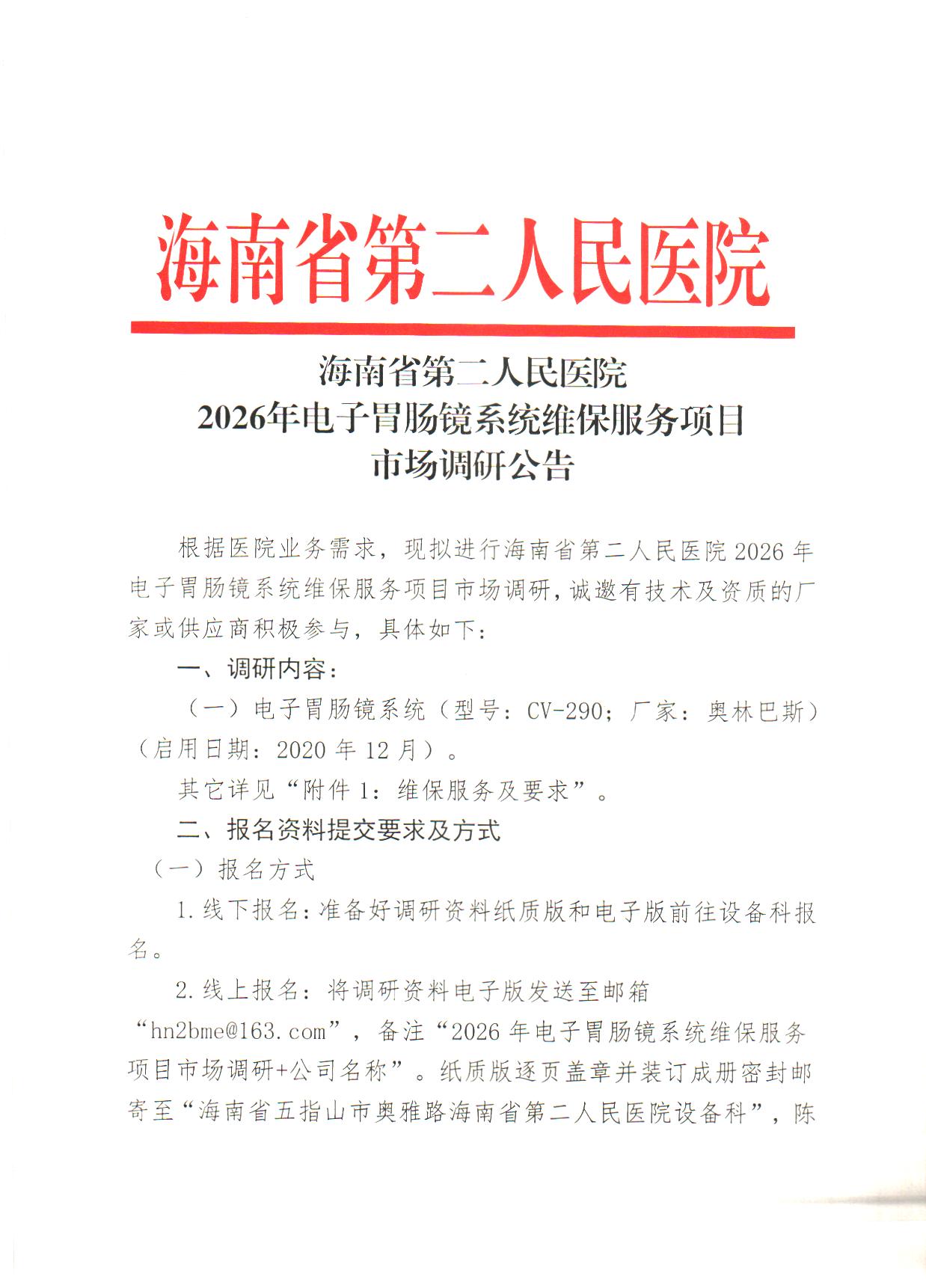 海南省第二人民医院

海南省第二人民医院
2026年电子胃肠镜系统维保服务项目
市场调研公告

根据医院业务需求，现拟进行海南省第二人民医院2026年电子胃肠镜系统维保服务项目市场调研，诚邀有技术及资质的厂家或供应商积极参与，具体如下：

一、调研内容：

（一）电子胃肠镜系统（型号：CV-290；厂家：奥林巴斯）（启用日期：2020年12月）。

其它详见“附件1：维保服务及要求”。

二、报名资料提交要求及方式

（一）报名方式

1.线下报名：准备好调研资料纸质版和电子版前往设备科报名。

2.线上报名：将调研资料电子版发送至邮箱“hn2bme@163.com”，备注“2026年电子胃肠镜系统维保服务项目市场调研+公司名称”。纸质版逐页盖章并装订成册密封邮寄至“海南省五指山市奥雅路海南省第二人民医院设备科”，陈